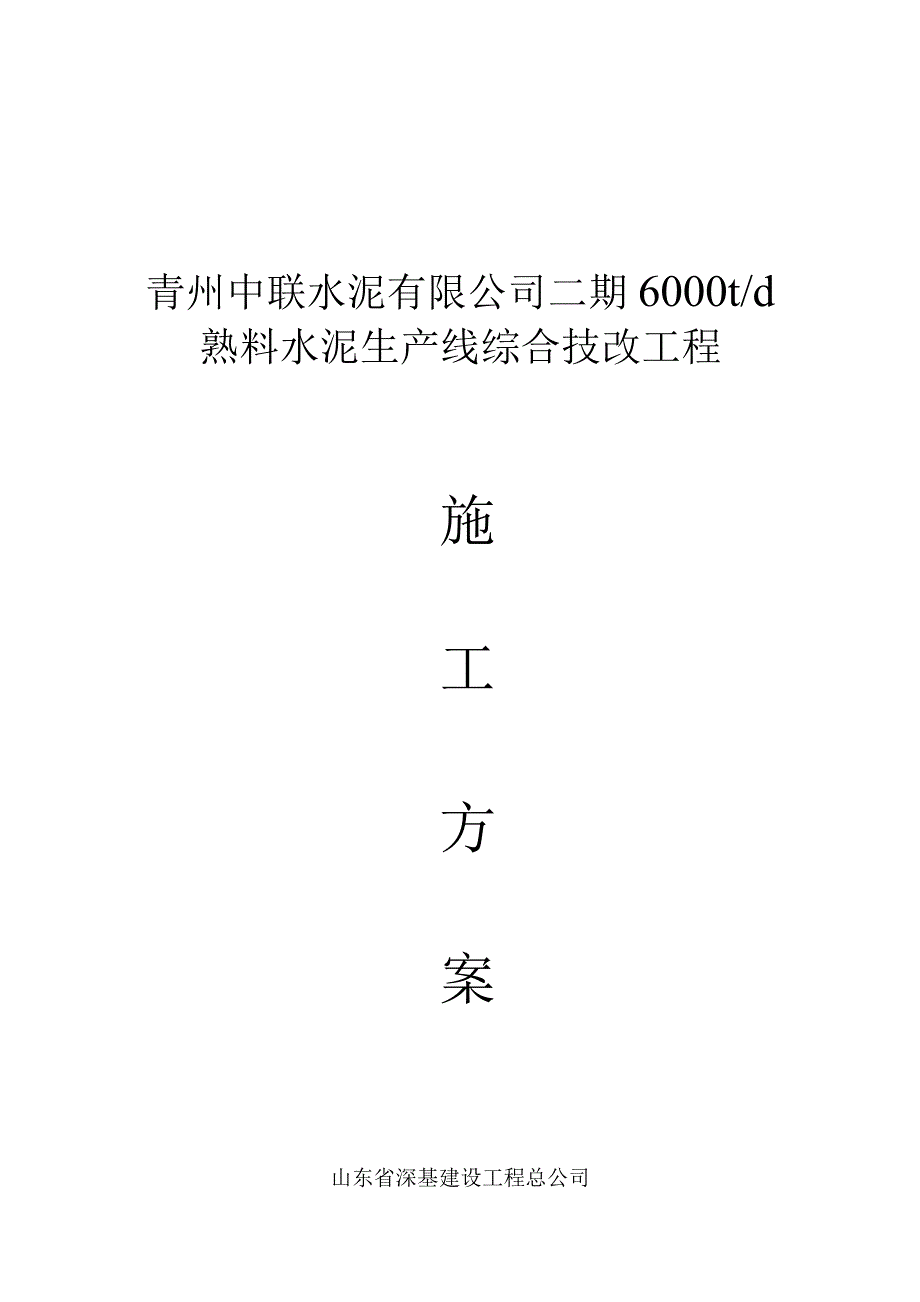 青州中联水泥有限公司二期 6000t/d 熟料水泥生产线综合技改工程

施

工

方

案

山东省深基建设工程总公司